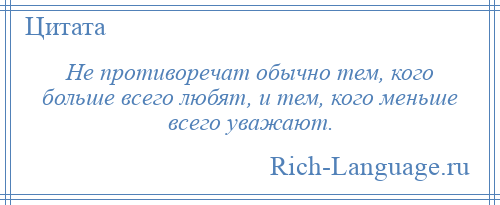 Цитата

Не противоречат обычно тем, кого больше всего любят, и тем, кого меньше всего уважают.

Rich-Language.ru